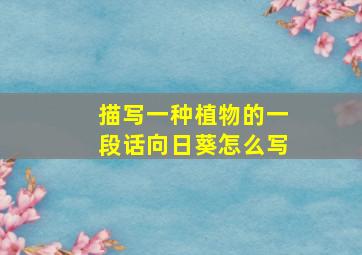 描写一种植物的一段话向日葵怎么写